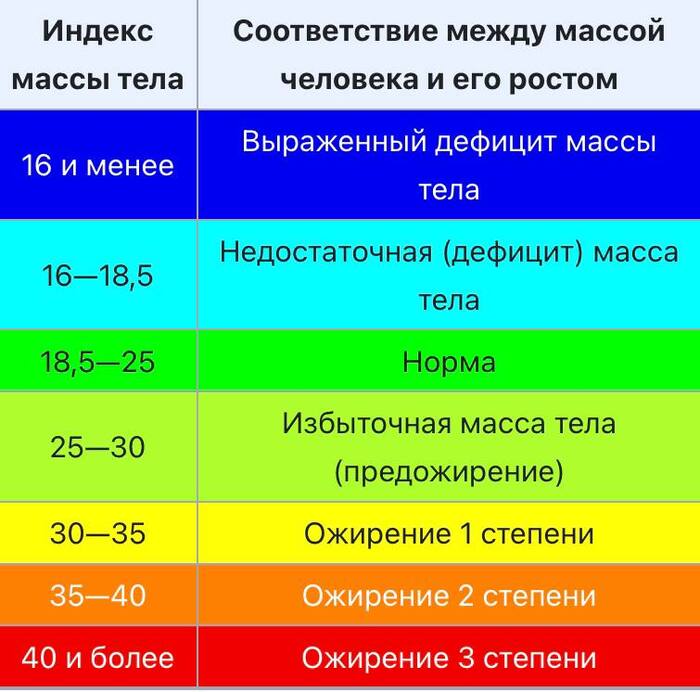 | Индекс массы тела | Соответствие между массой человека и его ростом |
|---|---|
| 16 и менее | Выраженный дефицит массы тела |
| 16—18,5 | Недостаточная (дефицит) масса тела |
| 18,5—25 | Норма |
| 25—30 | Избыточная масса тела (предожирение) |
| 30—35 | Ожирение 1 степени |
| 35—40 | Ожирение 2 степени |
| 40 и более | Ожирение 3 степени |